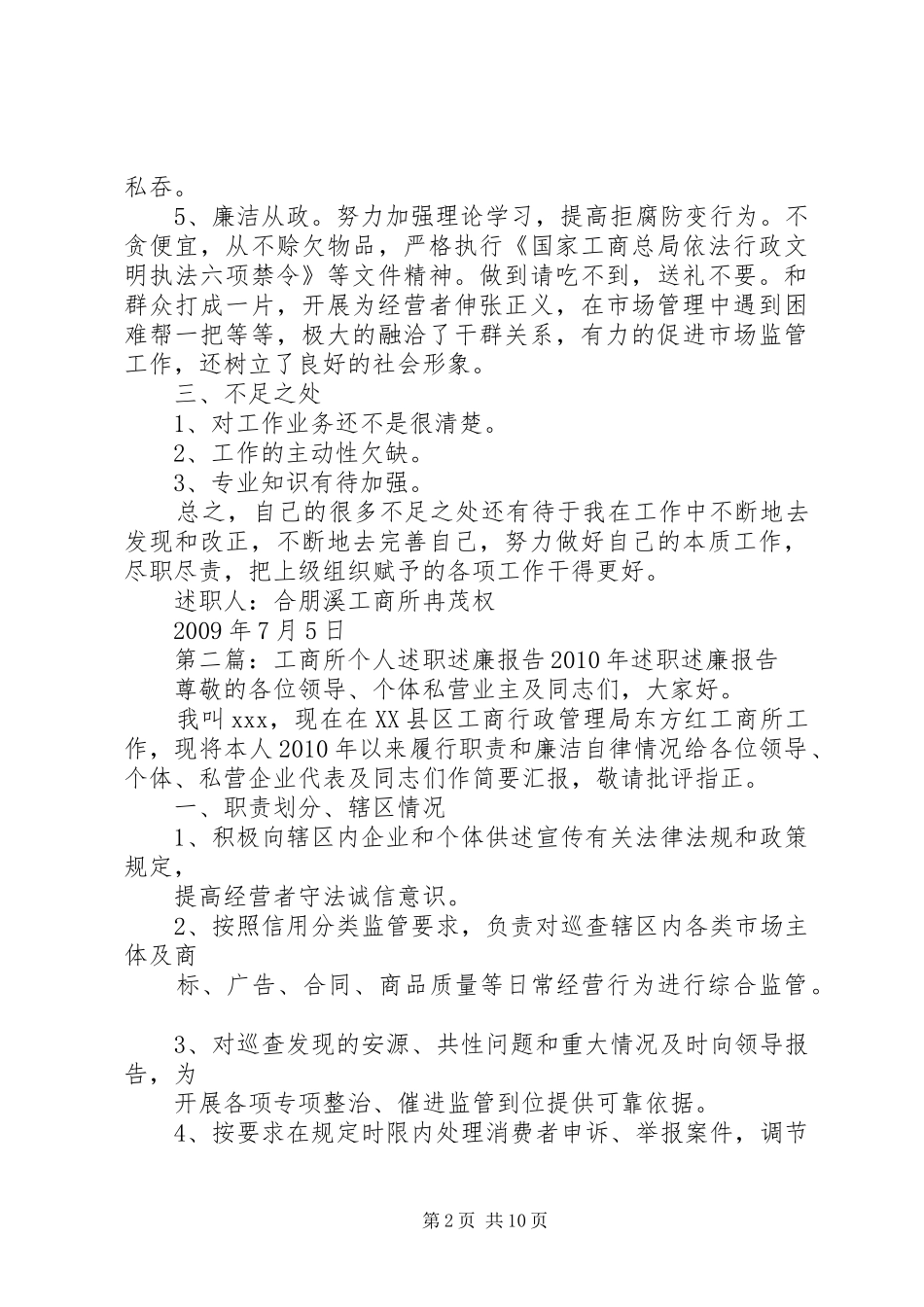 私吞。

5、廉洁从政。努力加强理论学习，提高拒腐防变行为。不贪便宜，从不赊欠物品，严格执行《国家工商总局依法行政文明执法六项禁令》等文件精神。做到请吃不到，送礼不要。和群众打成一片，开展为经营者伸张正义，在市场管理中遇到困难帮一把等等，极大的融洽了干群关系，有力的促进市场监管工作，还树立了良好的社会形象。

三、不足之处

1、对工作业务还不是很清楚。

2、工作的主动性欠缺。

3、专业知识有待加强。

总之，自己的很多不足之处还有待于我在工作中不断地去发现和改正，不断地去完善自己，努力做好自己的本质工作，尽职尽责，把上级组织赋予的各项工作干得更好。

述职人：合朋溪工商所冉茂权

2009年7月5日

第二篇：工商所个人述职述廉报告2010年述职述廉报告

尊敬的各位领导、个体私营业主及同志们，大家好。

我叫xxx，现在在XX县区工商行政管理局东方红工商所工作，现将本人2010年以来履行职责和廉洁自律情况给各位领导、个体、私营企业代表及同志们作简要汇报，敬请批评指正。

一、职责划分、辖区情况

1、积极向辖区内企业和个体供述宣传有关法律法规和政策规定，

提高经营者守法诚信意识。

2、按照信用分类监管要求，负责对巡查辖区内各类市场主体及商

标、广告、合同、商品质量等日常经营行为进行综合监管。

3、对巡查发现的安源、共性问题和重大情况及时向领导报告，为

开展各项专项整治、催进监管到位提供可靠依据。

4、按要求在规定时限内处理消费者申诉、举报案件，调节

第2页 共10页